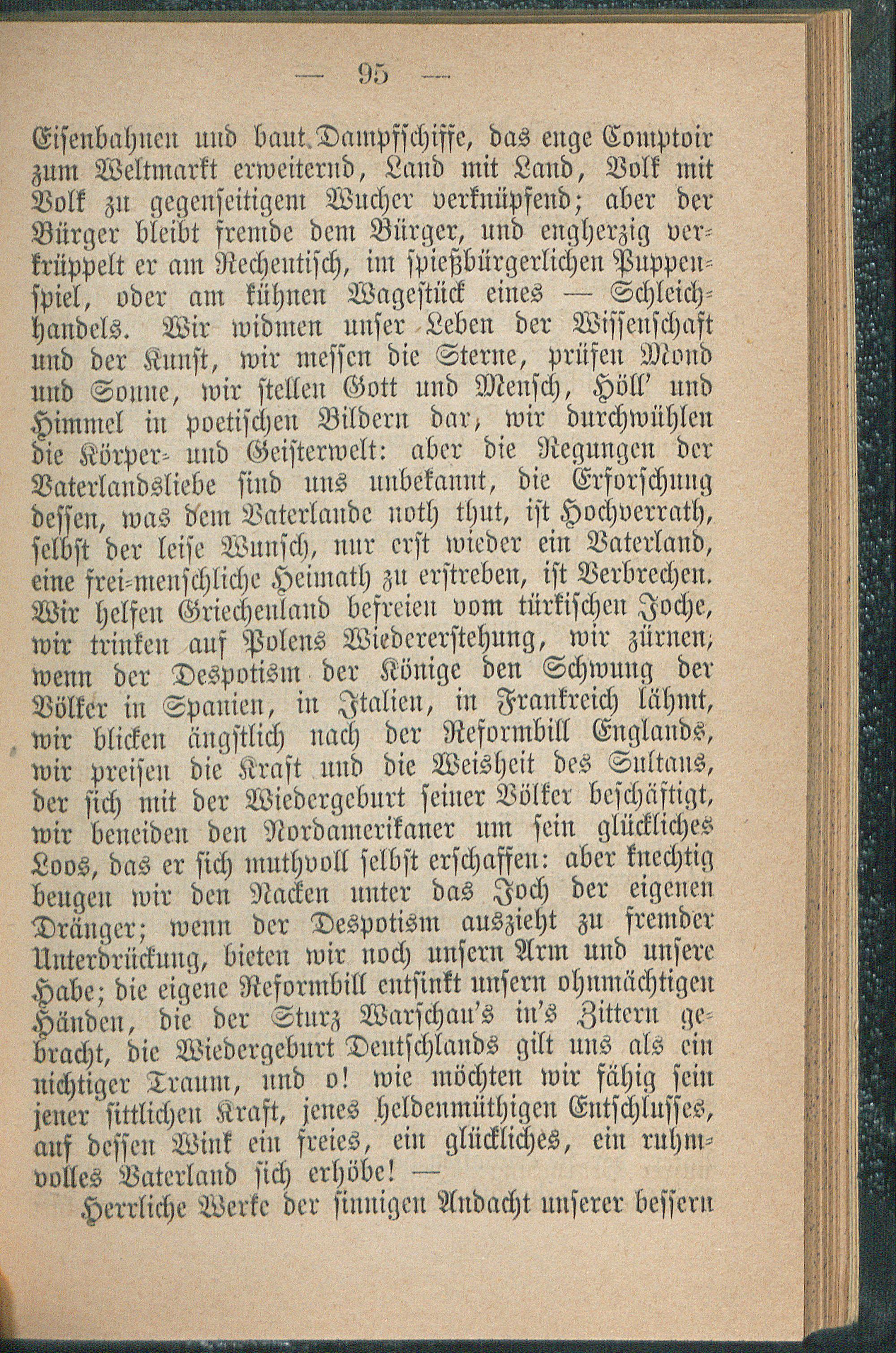 — 95 —

Eisenbahnen und baut Dampfschiffe, das enge Comptoir zum Weltmarkt erweiternd, Land mit Land, Volk mit Volk zu gegenseitigem Wucher verknüpfend; aber der Bürger bleibt fremde dem Bürger, und engherzig verkrüppelt er am Rechentisch, im spießbürgerlichen Puppenspiel, oder am kühnen Wagestück eines — Schleichhandels. Wir widmen unser Leben der Wissenschaft und der Kunst, wir messen die Sterne, prüfen Mond und Sonne, wir stellen Gott und Mensch, Höll' und Himmel in poetischen Bildern dar, wir durchwühlen die Körper- und Geisterwelt: aber die Regungen der Vaterlandsliebe sind uns unbekannt, die Erforschung dessen, was dem Vaterlande noth thut, ist Hochverrath, selbst der leise Wunsch, nur erst wieder ein Vaterland, eine frei-menschliche Heimath zu erstreben, ist Verbrechen. Wir helfen Griechenland befreien vom türkischen Joche, wir trinken auf Polens Wiedererstehung, wir zürnen, wenn der Despotism der Könige den Schwung der Völker in Spanien, in Italien, in Frankreich lähmt, wir blicken ängstlich nach der Reformbill Englands, wir preisen die Kraft und die Weisheit des Sultans, der sich mit der Wiedergeburt seiner Völker beschäftigt, wir beneiden den Nordamerikaner um sein glückliches Loos, das er sich muthvoll selbst erschaffen: aber knechtig beugen wir den Nacken unter das Joch der eigenen Dränger; wenn der Despotism auszieht zu fremder Unterdrückung, bieten wir noch unsern Arm und unsere Habe; die eigene Reformbill entsinkt unsern ohnmächtigen Händen, die der Sturz Warschau's in's Zittern gebracht, die Wiedergeburt Deutschlands gilt uns als ein nichtiger Traum, und o! wie möchten wir fähig sein jener sittlichen Kraft, jenes heldenmüthigen Entschlusses, auf dessen Wink ein freies, ein glückliches, ein ruhmvolles Vaterland sich erhöbe! —

Herrliche Werke der sinnigen Andacht unserer bessern